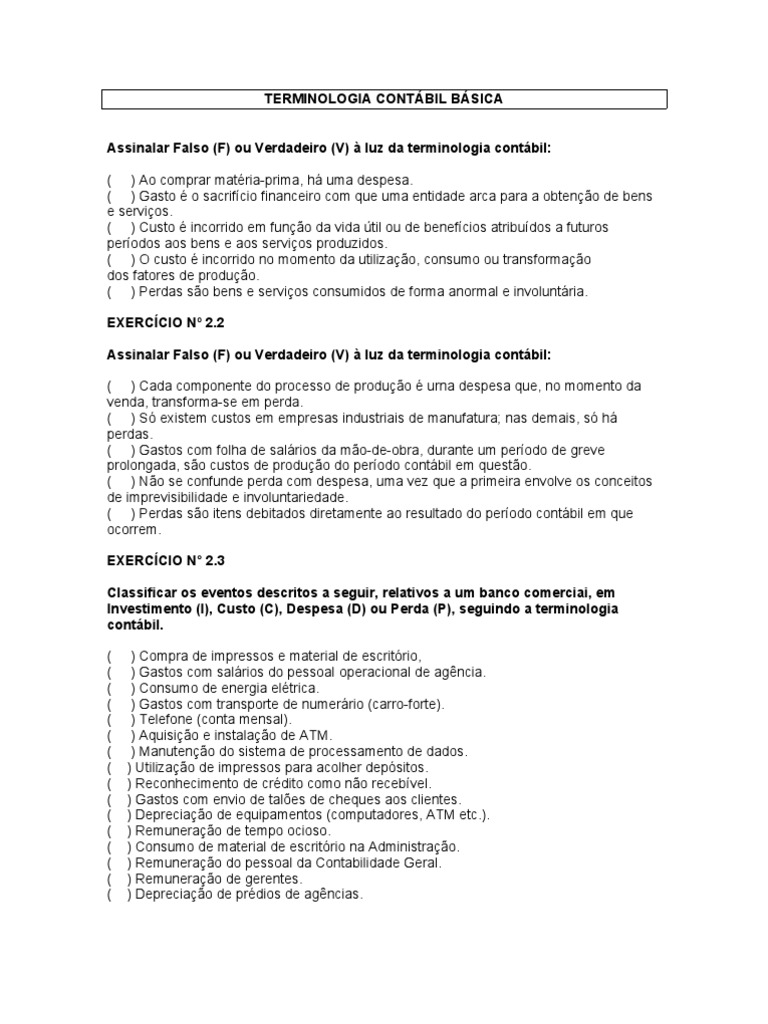 TERMINOLOGIA CONTÁBIL BÁSICA

Assinalar Falso (F) ou Verdadeiro (V) à luz da terminologia contábil:

( ) Ao comprar matéria-prima, há uma despesa.
( ) Gasto é o sacrifício financeiro com que uma entidade arca para a obtenção de bens e serviços.
( ) Custo é incorrido em função da vida útil ou de benefícios atribuídos a futuros períodos aos bens e aos serviços produzidos.
( ) O custo é incorrido no momento da utilização, consumo ou transformação dos fatores de produção.
( ) Perdas são bens e serviços consumidos de forma anormal e involuntária.

EXERCÍCIO N° 2.2

Assinalar Falso (F) ou Verdadeiro (V) à luz da terminologia contábil:

( ) Cada componente do processo de produção é uma despesa que, no momento da venda, transforma-se em perda.
( ) Só existem custos em empresas industriais de manufatura; nas demais, só há perdas.
( ) Gastos com folha de salários da mão-de-obra, durante um período de greve prolongada, são custos de produção do período contábil em questão.
( ) Não se confunde perda com despesa, uma vez que a primeira envolve os conceitos de imprevisibilidade e involuntariedade.
( ) Perdas são itens debitados diretamente ao resultado do período contábil em que ocorrem.

EXERCÍCIO N° 2.3

Classificar os eventos descritos a seguir, relativos a um banco comercial, em Investimento (I), Custo (C), Despesa (D) ou Perda (P), seguindo a terminologia contábil.

( ) Compra de impressos e material de escritório,
( ) Gastos com salários do pessoal operacional de agência.
( ) Consumo de energia elétrica.
( ) Gastos com transporte de numerário (carro-forte).
( ) Telefone (conta mensal).
( ) Aquisição e instalação de ATM.
( ) Manutenção do sistema de processamento de dados.
( ) Utilização de impressos para acolher depósitos.
( ) Reconhecimento de crédito como não recebível.
( ) Gastos com envio de talões de cheques aos clientes.
( ) Depreciação de equipamentos (computadores, ATM etc.).
( ) Remuneração de tempo ocioso.
( ) Consumo de material de escritório na Administração.
( ) Remuneração do pessoal da Contabilidade Geral.
( ) Remuneração de gerentes.
( ) Depreciação de prédios de agências.